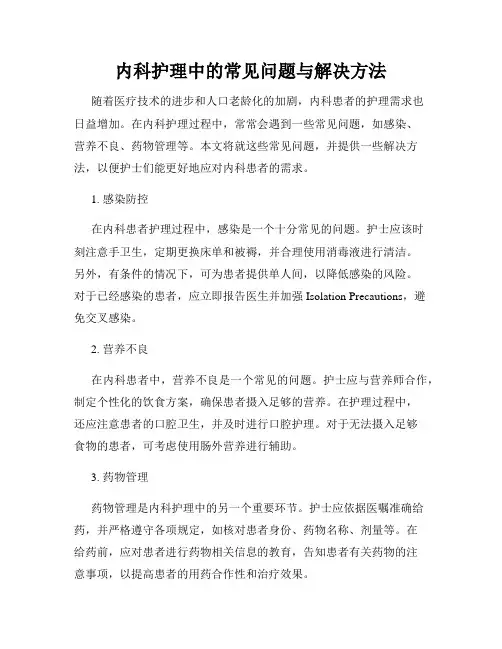 内科护理中的常见问题与解决方法

随着医疗技术的进步和人口老龄化的加剧，内科患者的护理需求也日益增加。在内科护理过程中，常常会遇到一些常见问题，如感染、营养不良、药物管理等。本文将就这些常见问题，并提供一些解决方法，以便护士们能更好地应对内科患者的需求。

1. 感染防控

在内科患者护理过程中，感染是一个十分常见的问题。护士应该时刻注意手卫生，定期更换床单和被褥，并合理使用消毒液进行清洁。另外，有条件的情况下，可为患者提供单人间，以降低感染的风险。对于已经感染的患者，应立即报告医生并加强 Isolation Precautions，避免交叉感染。

2. 营养不良

在内科患者中，营养不良是一个常见的问题。护士应与营养师合作，制定个性化的饮食方案，确保患者摄入足够的营养。在护理过程中，还应注意患者的口腔卫生，并及时进行口腔护理。对于无法摄入足够食物的患者，可考虑使用肠外营养进行辅助。

3. 药物管理

药物管理是内科护理中的另一个重要环节。护士应依据医嘱准确给药，并严格遵守各项规定，如核对患者身份、药物名称、剂量等。在给药前，应对患者进行药物相关信息的教育，告知患者有关药物的注意事项，以提高患者的用药合作性和治疗效果。